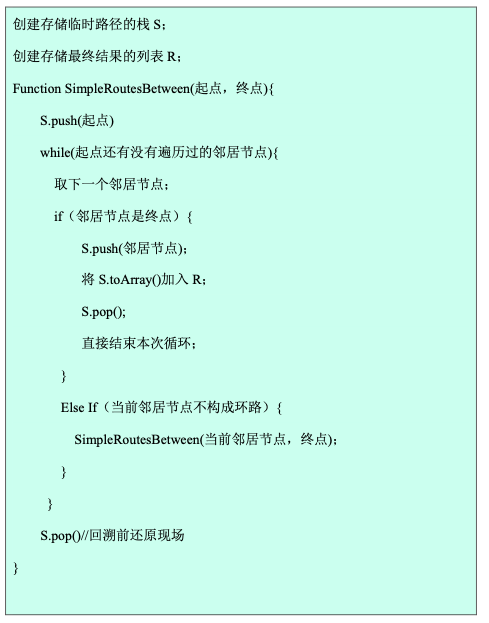 创建存储临时路径的栈 S；

创建存储最终结果的列表 R；

Function SimpleRoutesBetween(起点，终点){

S.push(起点)

while(起点还有没有遍历过的邻居节点){

取下一个邻居节点；

if（邻居节点是终点）{

S.push(邻居节点)；

将 S.toArray()加入 R；

S.pop();

直接结束本次循环；

}

Else If（当前邻居节点不构成环路）{

SimpleRoutesBetween(当前邻居节点，终点);

}

}

S.pop()//回溯前还原现场

}